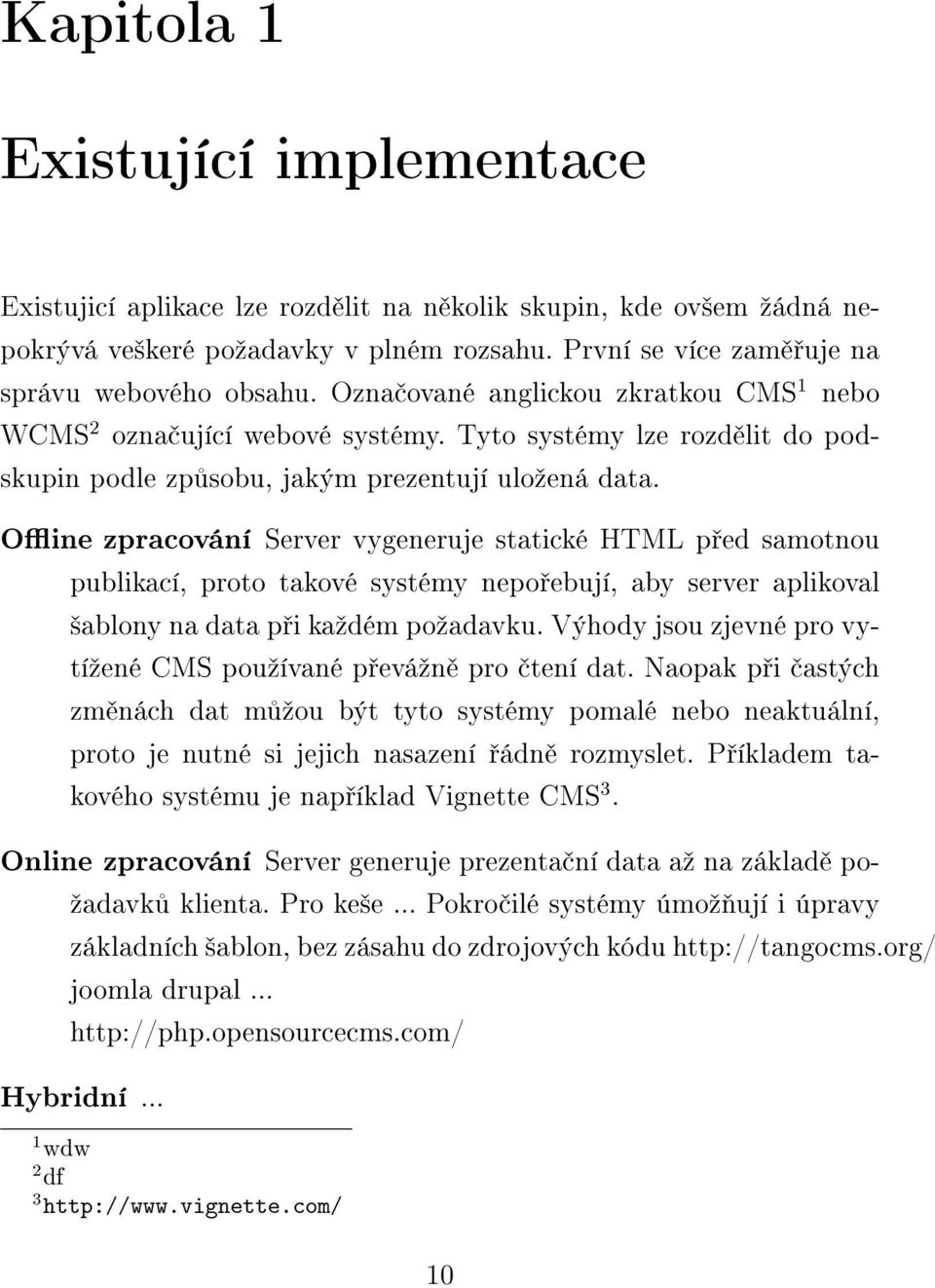 Kapitola 1

Existující implementace

Existujicí aplikace lze rozdělit na několik skupin, kde ovšem žádná nepokrývá veškeré požadavky v plném rozsahu. První se více zaměřuje na správu webového obsahu. Označované anglickou zkratkou CMS$^1$ nebo WCMS$^2$ označující webové systémy. Tyto systémy lze rozdělit do podskupin podle způsobu, jakým prezentují uložená data.

Offline zpracování Server vygeneruje statické HTML před samotnou publikací, proto takové systémy nepořebují, aby server aplikoval šablony na data při každém požadavku. Výhody jsou zjevné pro vytížené CMS používané převážně pro čtení dat. Naopak při častých změnách dat můžou být tyto systémy pomalé nebo neaktuální, proto je nutné si jejich nasazení řádně rozmyslet. Příkladem takového systému je například Vignette CMS$^3$.

Online zpracování Server generuje prezentační data až na základě požadavků klienta. Pro keše ... Pokročilé systémy úmožňují i úpravy základních šablon, bez zásahu do zdrojových kódu http://tangocms.org/ joomla drupal ...
http://php.opensourcecms.com/

Hybridní ...

$^1$wdw
$^2$df
$^3$http://www.vignette.com/

10